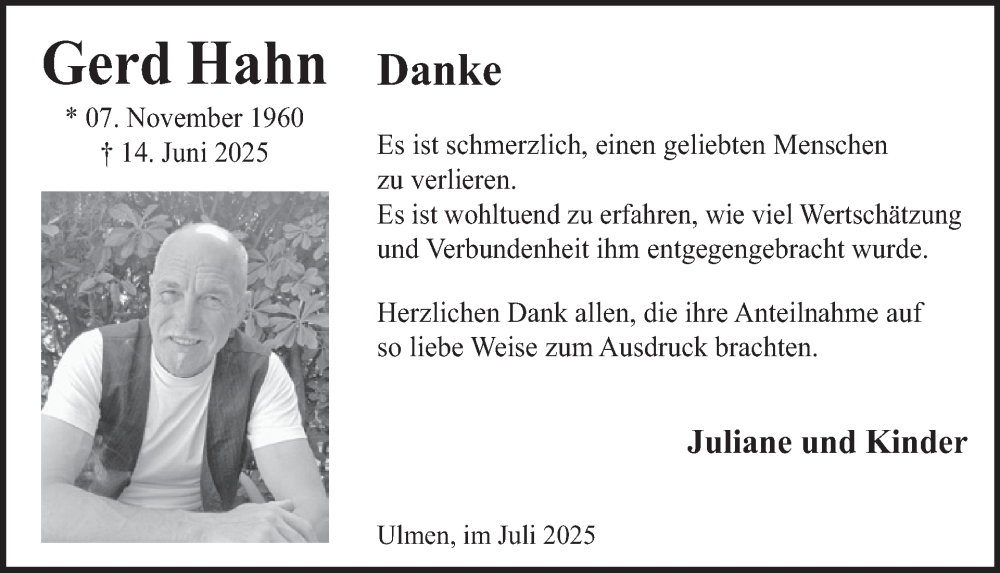 Gerd Hahn

* 07. November 1960
† 14. Juni 2025

Danke

Es ist schmerzlich, einen geliebten Menschen zu verlieren.
Es ist wohltuend zu erfahren, wie viel Wertschätzung und Verbundenheit ihm entgegengebracht wurde.

Herzlichen Dank allen, die ihre Anteilnahme auf so liebe Weise zum Ausdruck brachten.

Juliane und Kinder

Ulmen, im Juli 2025